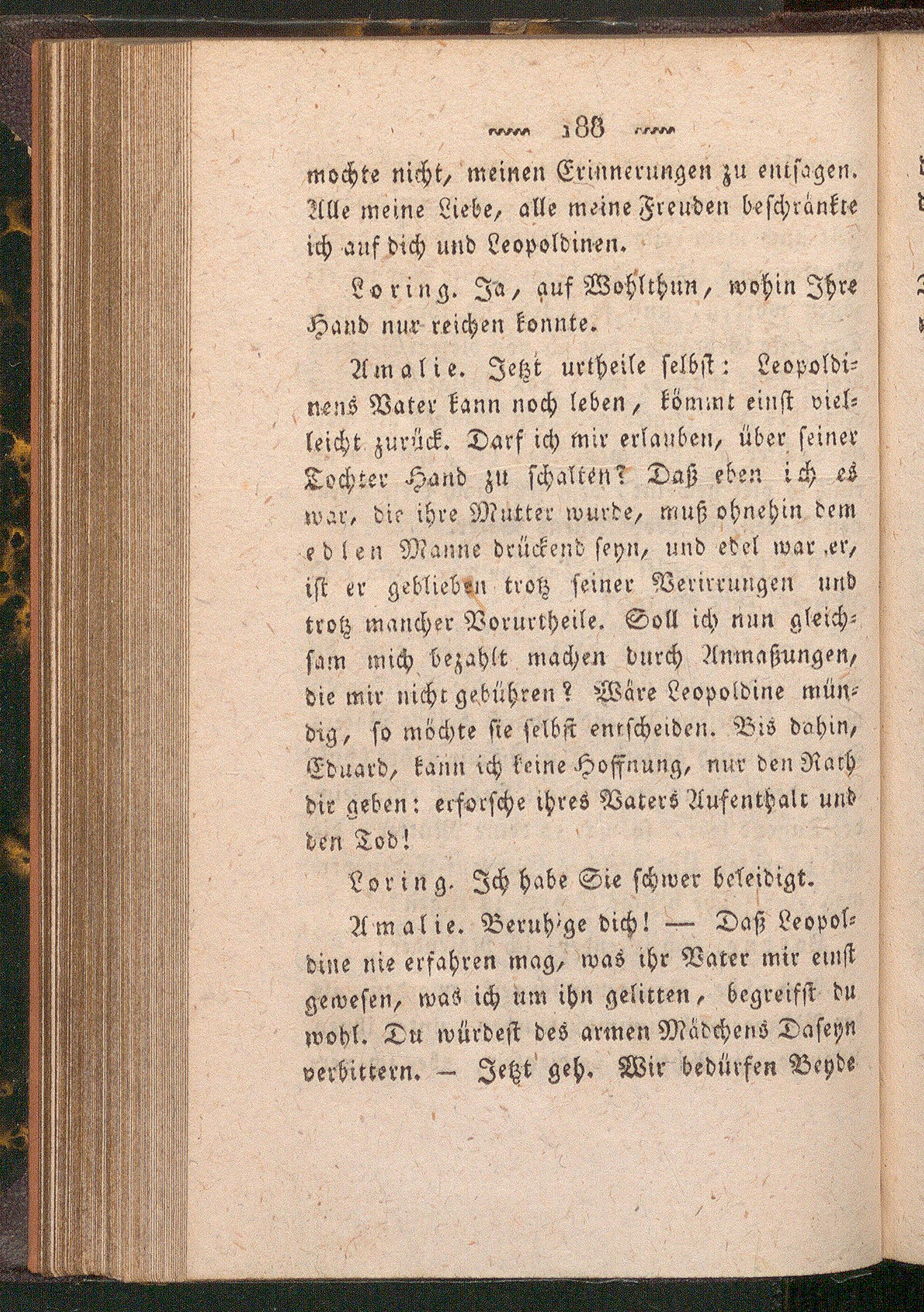 188

mochte nicht, meinen Erinnerungen zu entsagen. Alle meine Liebe, alle meine Freuden beschränkte ich auf dich und Leopoldinen.

Loring. Ja, auf Wohlthun, wohin Ihre Hand nur reichen konnte.

Amalie. Jetzt urtheile selbst: Leopoldinens Vater kann noch leben, kömmt einst vielleicht zurück. Darf ich mir erlauben, über seiner Tochter Hand zu schalten? Daß eben ich es war, die ihre Mutter wurde, muß ohnehin dem edlen Manne drückend seyn, und edel war er, ist er geblieben trotz seiner Verirrungen und trotz mancher Vorurtheile. Soll ich nun gleichsam mich bezahlt machen durch Anmaßungen, die mir nicht gebühren? Wäre Leopoldine mündig, so möchte sie selbst entscheiden. Bis dahin, Eduard, kann ich keine Hoffnung, nur den Rath dir geben: erforsche ihres Vaters Aufenthalt und den Tod!

Loring. Ich habe Sie schwer beleidigt.

Amalie. Beruh'ge dich! — Daß Leopoldine nie erfahren mag, was ihr Vater mir einst gewesen, was ich um ihn gelitten, begreifst du wohl. Du würdest des armen Mädchens Daseyn verbittern. — Jetzt geh. Wir bedürfen Beyde